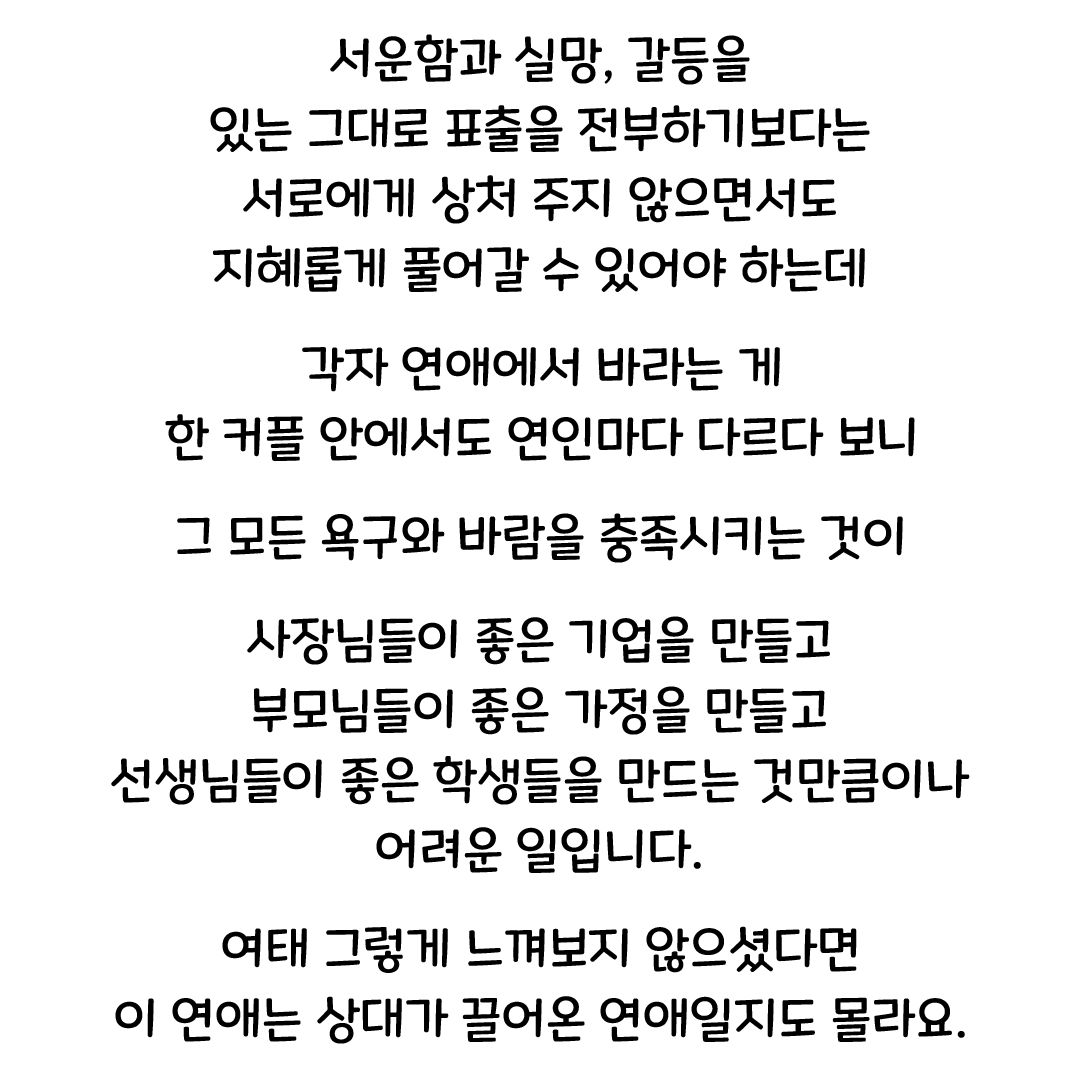 서운함과 실망, 갈등을
있는 그대로 표출을 전부하기보다는
서로에게 상처 주지 않으면서도
지혜롭게 풀어갈 수 있어야 하는데

각자 연애에서 바라는 게
한 커플 안에서도 연인마다 다르다 보니

그 모든 욕구와 바람을 충족시키는 것이

사장님들이 좋은 기업을 만들고
부모님들이 좋은 가정을 만들고
선생님들이 좋은 학생들을 만드는 것만큼이나
어려운 일입니다.

여태 그렇게 느껴보지 않으셨다면
이 연애는 상대가 끌어온 연애일지도 몰라요.